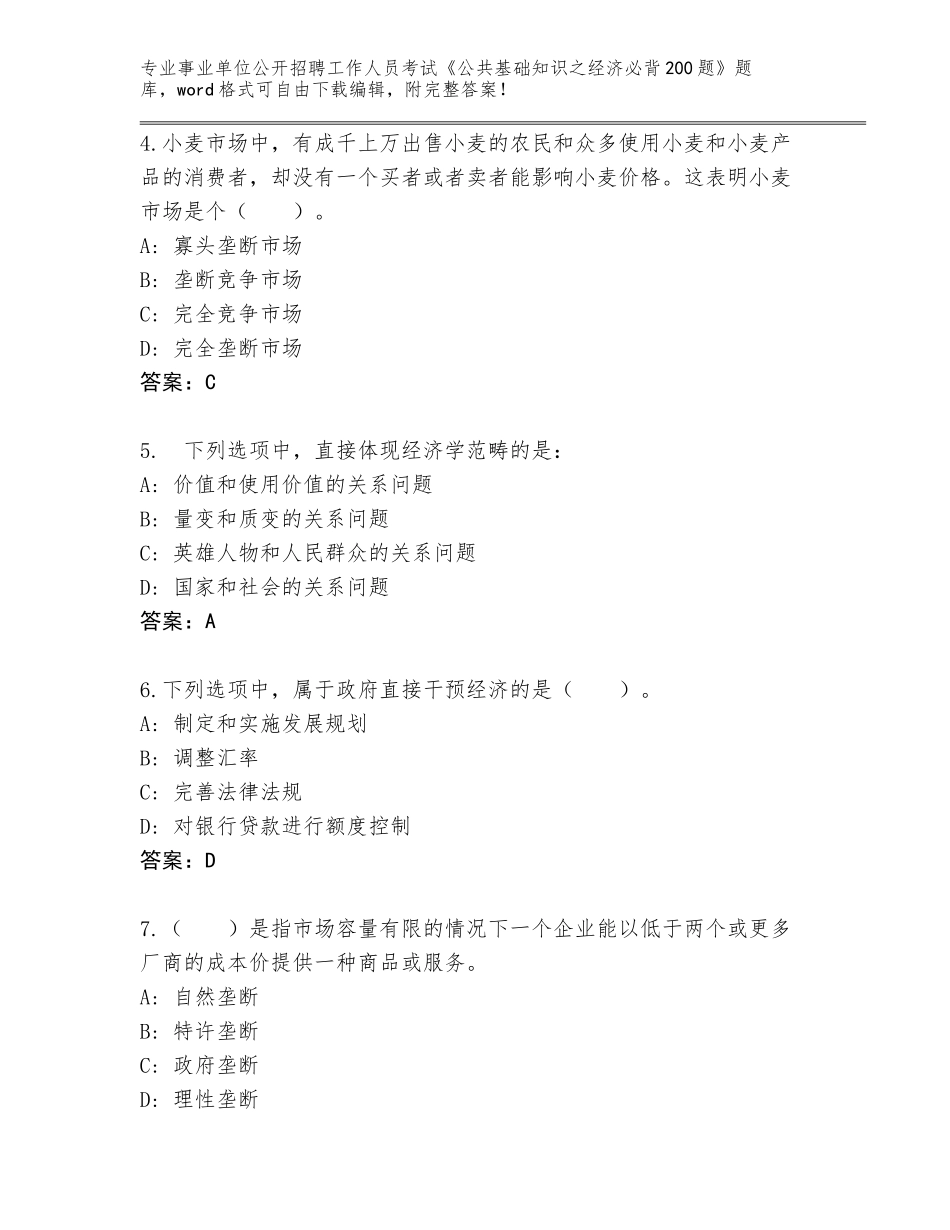 专业事业单位公开招聘工作人员考试《公共基础知识之经济必背200题》题库，word格式可自由下载编辑，附完整答案！

4.小麦市场中，有成千上万出售小麦的农民和众多使用小麦和小麦产品的消费者，却没有一个买者或者卖者能影响小麦价格。这表明小麦市场是个（　　）。
A：寡头垄断市场
B：垄断竞争市场
C：完全竞争市场
D：完全垄断市场
答案：C

5.　下列选项中，直接体现经济学范畴的是：
A：价值和使用价值的关系问题
B：量变和质变的关系问题
C：英雄人物和人民群众的关系问题
D：国家和社会的关系问题
答案：A

6.下列选项中，属于政府直接干预经济的是（　　）。
A：制定和实施发展规划
B：调整汇率
C：完善法律法规
D：对银行贷款进行额度控制
答案：D

7.（　　）是指市场容量有限的情况下一个企业能以低于两个或更多厂商的成本价提供一种商品或服务。
A：自然垄断
B：特许垄断
C：政府垄断
D：理性垄断